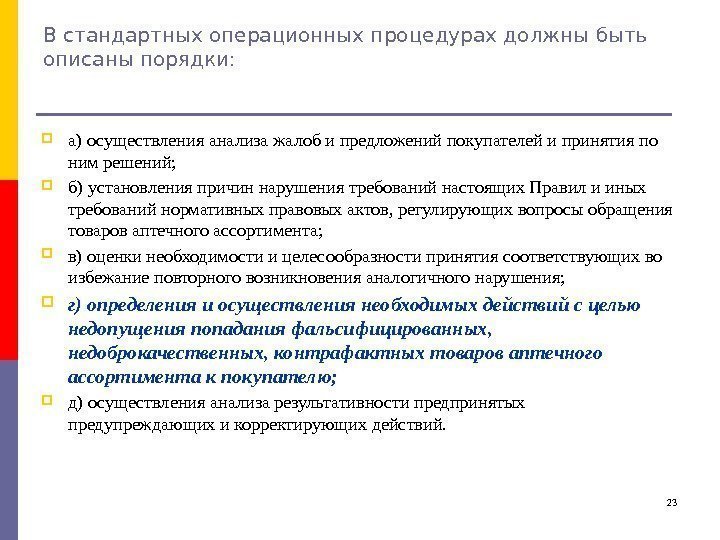 В стандартных операционных процедурах должны быть описаны порядки:

а) осуществления анализа жалоб и предложений покупателей и принятия по ним решений;

б) установления причин нарушения требований настоящих Правил и иных требований нормативных правовых актов, регулирующих вопросы обращения товаров аптечного ассортимента;

в) оценки необходимости и целесообразности принятия соответствующих во избежание повторного возникновения аналогичного нарушения;

г) определения и осуществления необходимых действий с целью недопущения попадания фальсифицированных, недоброкачественных, контрафактных товаров аптечного ассортимента к покупателю;

д) осуществления анализа результативности предпринятых предупреждающих и корректирующих действий.

23